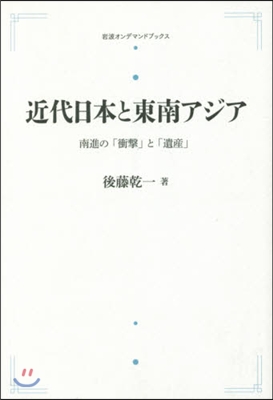 岩波オンデマンドブックス

近代日本と東南アジア

南進の「衝撃」と「遺産」

後藤乾一 著